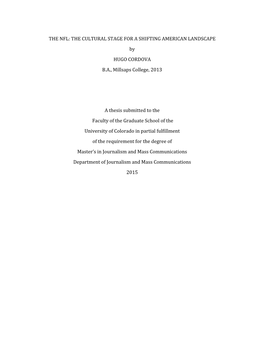 THE NFL: THE CULTURAL STAGE FOR A SHIFTING AMERICAN LANDSCAPE

by

HUGO CORDOVA

B.A., Millsaps College, 2013

A thesis submitted to the

Faculty of the Graduate School of the

University of Colorado in partial fulfillment

of the requirement for the degree of

Master's in Journalism and Mass Communications

Department of Journalism and Mass Communications

2015